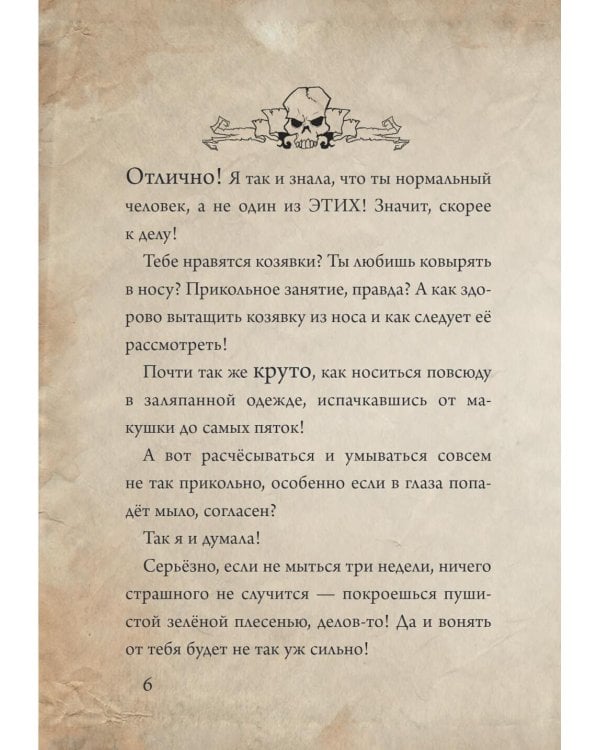 Отлично! Я так и знала, что ты нормальный человек, а не один из ЭТИХ! Значит, скорее к делу!

Тебе нравятся козявки? Ты любишь ковырять в носу? Прикольное занятие, правда? А как здорово вытащить козявку из носа и как следует её рассмотреть!

Почти так же круто, как носиться повсюду в заляпанной одежде, испачкавшись от макушки до самых пяток!

А вот расчёсываться и умываться совсем не так прикольно, особенно если в глаза попадёт мыло, согласен?

Так я и думала!

Серьёзно, если не мыться три недели, ничего страшного не случится — покроешься пушистой зелёной плесенью, делов-то! Да и вонять от тебя будет не так уж сильно!

6